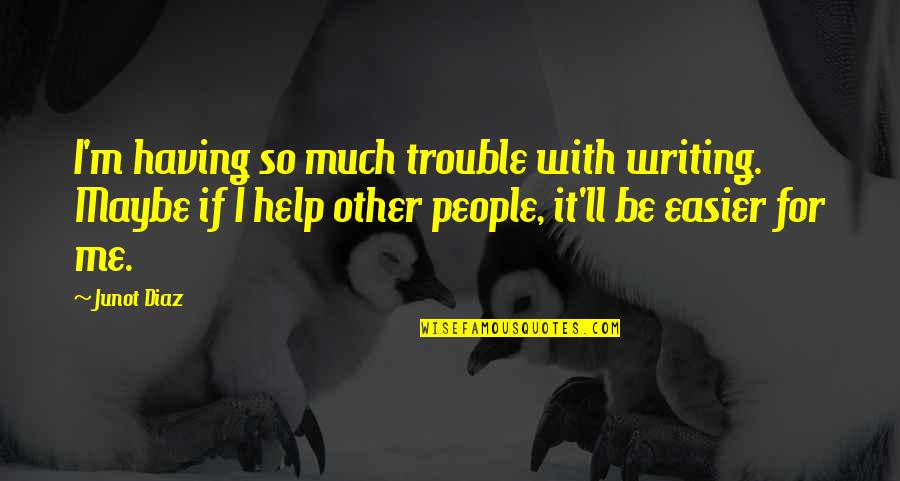 I'm having so much trouble with writing. Maybe if I help other people, it'll be easier for me.

~Junot Diaz

WISEFAMOUSQUOTES.COM